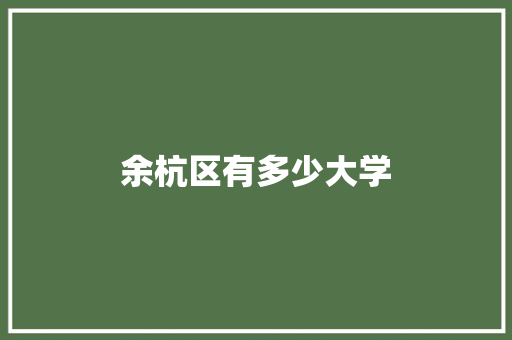 余杭区有多少大学